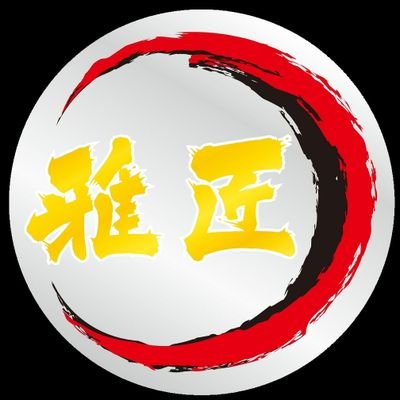 雅匠